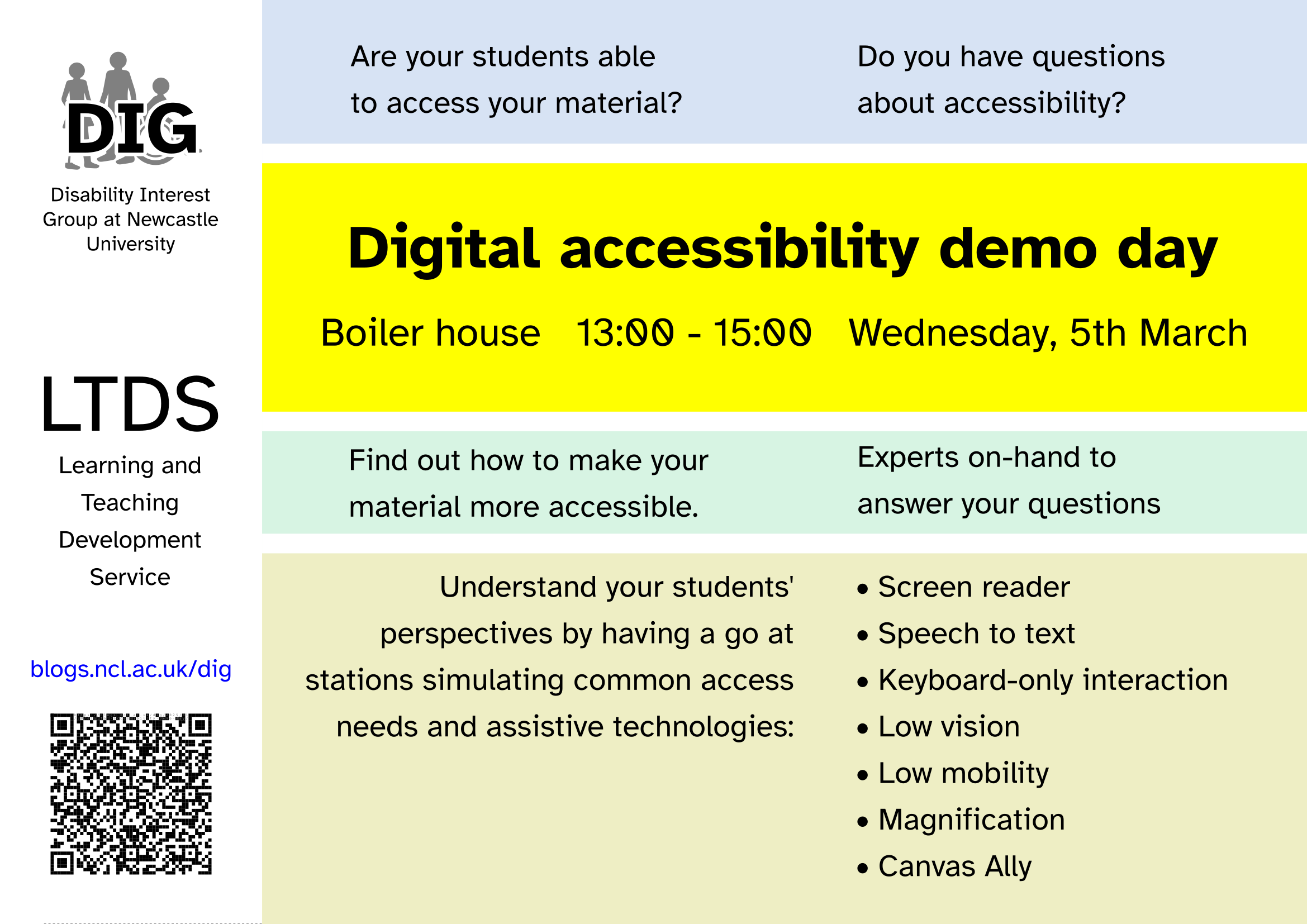 DIG

Disability Interest Group at Newcastle University

LTDS

Learning and Teaching Development Service

blogs.ncl.ac.uk/dig

Are your students able to access your material?

Do you have questions about accessibility?

Digital accessibility demo day

Boiler house   13:00 - 15:00   Wednesday, 5th March

Find out how to make your material more accessible.

Experts on-hand to answer your questions

Understand your students' perspectives by having a go at stations simulating common access needs and assistive technologies:

• Screen reader
• Speech to text
• Keyboard-only interaction
• Low vision
• Low mobility
• Magnification
• Canvas Ally